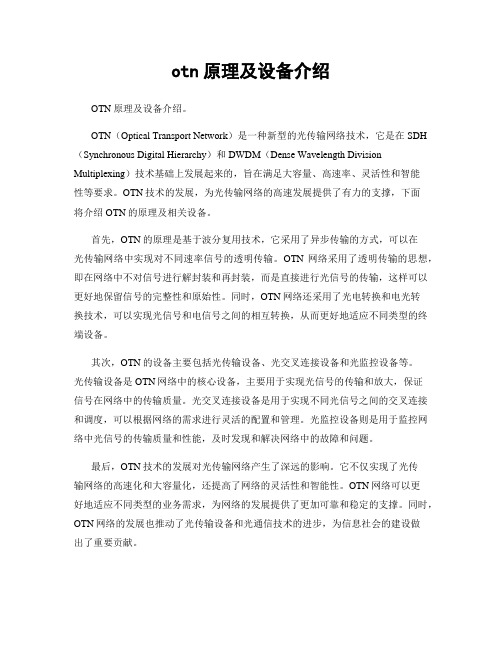 otn 原理及设备介绍

OTN 原理及设备介绍。

OTN（Optical Transport Network）是一种新型的光传输网络技术，它是在 SDH（Synchronous Digital Hierarchy）和 DWDM（Dense Wavelength Division Multiplexing）技术基础上发展起来的，旨在满足大容量、高速率、灵活性和智能性等要求。OTN 技术的发展，为光传输网络的高速发展提供了有力的支撑，下面将介绍 OTN 的原理及相关设备。

首先，OTN 的原理是基于波分复用技术，它采用了异步传输的方式，可以在光传输网络中实现对不同速率信号的透明传输。OTN 网络采用了透明传输的思想，即在网络中不对信号进行解封装和再封装，而是直接进行光信号的传输，这样可以更好地保留信号的完整性和原始性。同时，OTN 网络还采用了光电转换和电光转换技术，可以实现光信号和电信号之间的相互转换，从而更好地适应不同类型的终端设备。

其次，OTN 的设备主要包括光传输设备、光交叉连接设备和光监控设备等。光传输设备是 OTN 网络中的核心设备，主要用于实现光信号的传输和放大，保证信号在网络中的传输质量。光交叉连接设备是用于实现不同光信号之间的交叉连接和调度，可以根据网络的需求进行灵活的配置和管理。光监控设备则是用于监控网络中光信号的传输质量和性能，及时发现和解决网络中的故障和问题。

最后，OTN 技术的发展对光传输网络产生了深远的影响。它不仅实现了光传输网络的高速化和大容量化，还提高了网络的灵活性和智能性。OTN 网络可以更好地适应不同类型的业务需求，为网络的发展提供了更加可靠和稳定的支撑。同时，OTN 网络的发展也推动了光传输设备和光通信技术的进步，为信息社会的建设做出了重要贡献。